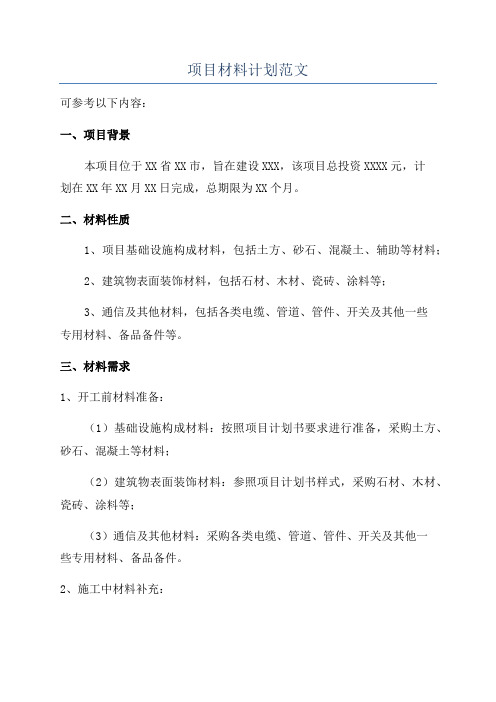 项目材料计划范文

可参考以下内容：

一、项目背景

本项目位于XX省XX市，旨在建设XXX，该项目总投资XXXX元，计划在XX年XX月XX日完成，总期限为XX个月。

二、材料性质

1、项目基础设施构成材料，包括土方、砂石、混凝土、辅助等材料；

2、建筑物表面装饰材料，包括石材、木材、瓷砖、涂料等；

3、通信及其他材料，包括各类电缆、管道、管件、开关及其他一些专用材料、备品备件等。

三、材料需求

1、开工前材料准备：

（1）基础设施构成材料：按照项目计划书要求进行准备，采购土方、砂石、混凝土等材料；

（2）建筑物表面装饰材料：参照项目计划书样式，采购石材、木材、瓷砖、涂料等；

（3）通信及其他材料：采购各类电缆、管道、管件、开关及其他一些专用材料、备品备件。

2、施工中材料补充：